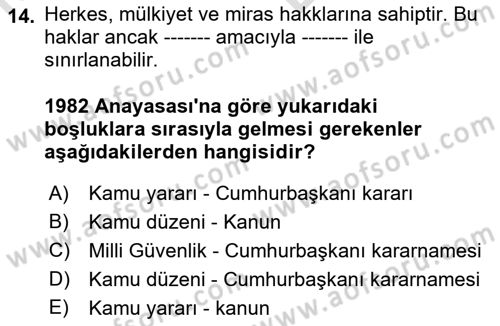 14. Herkes, mülkiyet ve miras hakklarına sahiptir. Bu haklar ancak ------- amacıyla ------- ile sınırlanabilir.

1982 Anayasası'na göre yukarıdaki boşluklara sırasıyla gelmesi gerekenler aşağıdakilerden hangisidir?

A) Kamu yararı - Cumhurbaşkanı kararı
B) Kamu düzeni - Kanun
C) Milli Güvenlik - Cumhurbaşkanı kararnamesi
D) Kamu düzeni - Cumhurbaşkanı kararnamesi
E) Kamu yararı - kanun

www.aofsoru.com